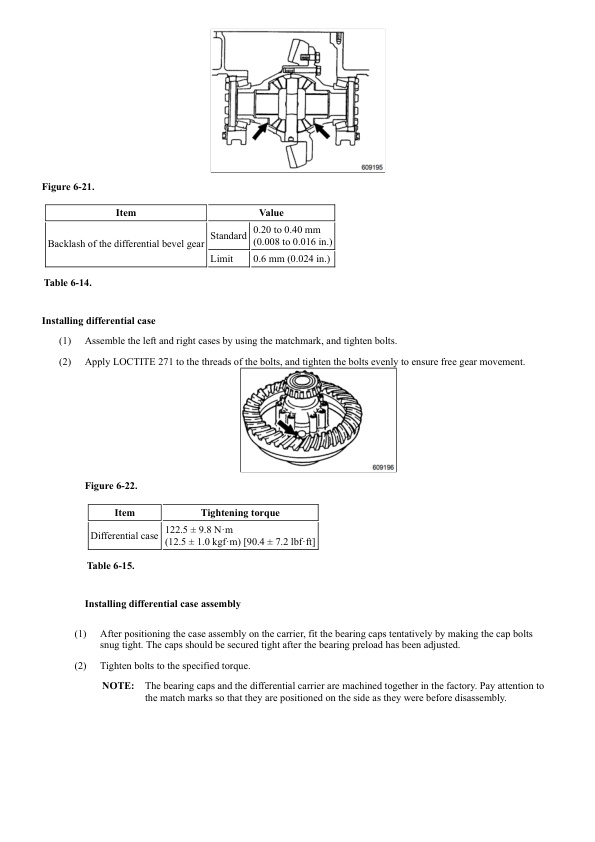 609195

Figure 6-21.

| Item | Value | |
|---|---|---|
| Backlash of the differential bevel gear | Standard | 0.20 to 0.40 mm (0.008 to 0.016 in.) |
| | Limit | 0.6 mm (0.024 in.) |

Table 6-14.

Installing differential case

(1) Assemble the left and right cases by using the matchmark, and tighten bolts.

(2) Apply LOCTITE 271 to the threads of the bolts, and tighten the bolts evenly to ensure free gear movement.

609196

Figure 6-22.

| Item | Tightening torque |
|---|---|
| Differential case | 122.5 ± 9.8 N·m (12.5 ± 1.0 kgf·m) [90.4 ± 7.2 lbf·ft] |

Table 6-15.

Installing differential case assembly

(1) After positioning the case assembly on the carrier, fit the bearing caps tentatively by making the cap bolts snug tight. The caps should be secured tight after the bearing preload has been adjusted.

(2) Tighten bolts to the specified torque.

NOTE: The bearing caps and the differential carrier are machined together in the factory. Pay attention to the match marks so that they are positioned on the side as they were before disassembly.